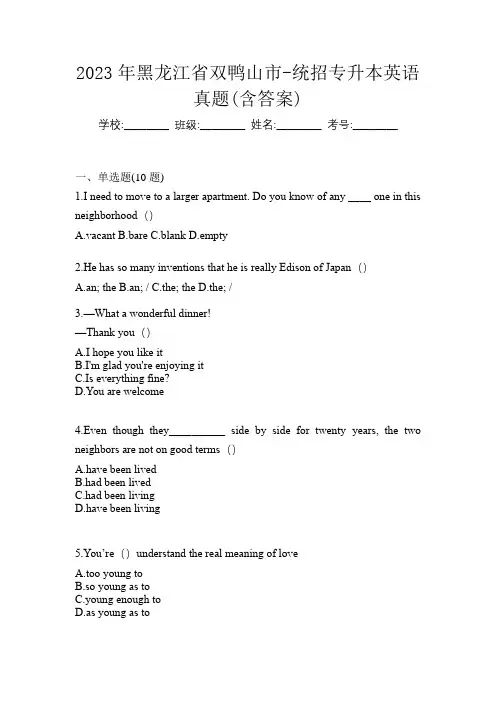 2023 年黑龙江省双鸭山市-统招专升本英语真题(含答案)

学校:________ 班级:________ 姓名:________ 考号:________

一、单选题(10 题)

1.I need to move to a larger apartment. Do you know of any ____ one in this neighborhood ()

A.vacant B.bare C.blank D.empty

2.He has so many inventions that he is really Edison of Japan ()

A.an; the B.an; / C.the; the D.the; /

3.—What a wonderful dinner!

—Thank you ()

A.I hope you like it
B.I'm glad you're enjoying it
C.Is everything fine?
D.You are welcome

4.Even though they__________ side by side for twenty years, the two neighbors are not on good terms ()

A.have been lived
B.had been lived
C.had been living
D.have been living

5.You're () understand the real meaning of love

A.too young to
B.so young as to
C.young enough to
D.as young as to